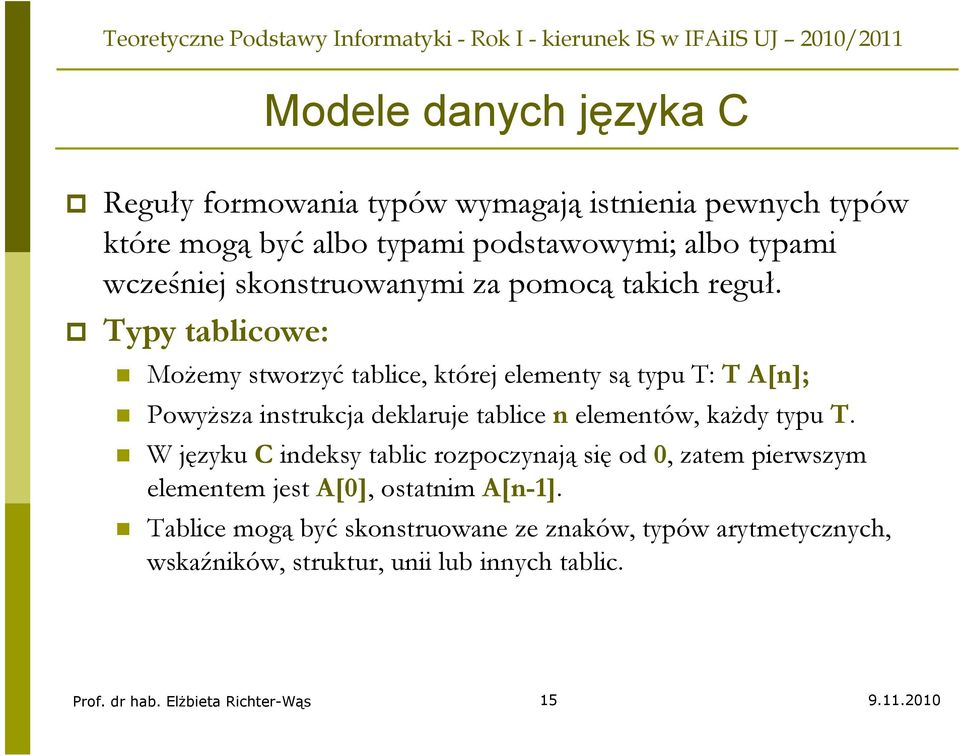 Teoretyczne Podstawy Informatyki - Rok I - kierunek IS w IFAiIS UJ – 2010/2011

Modele danych języka C

Reguły formowania typów wymagają istnienia pewnych typów które mogą być albo typami podstawowymi; albo typami wcześniej skonstruowanymi za pomocą takich reguł.

Typy tablicowe:

Możemy stworzyć tablice, której elementy są typu T: T A[n];

Powyższa instrukcja deklaruje tablice n elementów, każdy typu T.

W języku C indeksy tablic rozpoczynają się od 0, zatem pierwszym elementem jest A[0], ostatnim A[n-1].

Tablice mogą być skonstruowane ze znaków, typów arytmetycznych, wskaźników, struktur, unii lub innych tablic.

Prof. dr hab. Elżbieta Richter-Wąs 15 9.11.2010